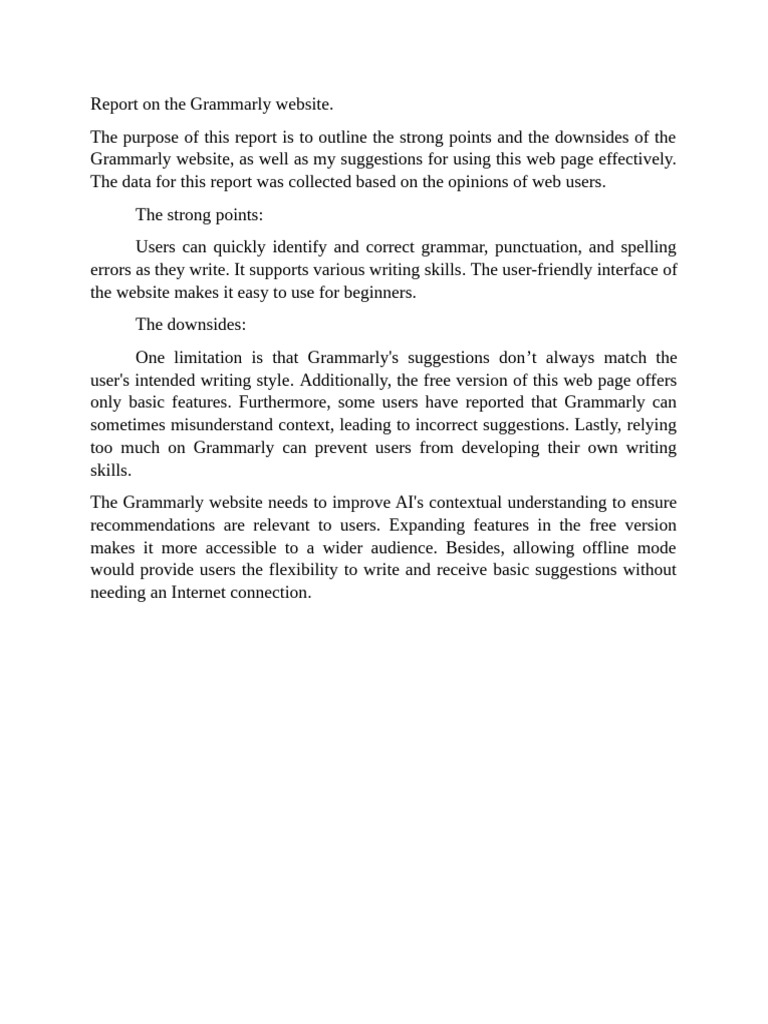 Report on the Grammarly website.

The purpose of this report is to outline the strong points and the downsides of the Grammarly website, as well as my suggestions for using this web page effectively. The data for this report was collected based on the opinions of web users.

The strong points:

Users can quickly identify and correct grammar, punctuation, and spelling errors as they write. It supports various writing skills. The user-friendly interface of the website makes it easy to use for beginners.

The downsides:

One limitation is that Grammarly's suggestions don’t always match the user's intended writing style. Additionally, the free version of this web page offers only basic features. Furthermore, some users have reported that Grammarly can sometimes misunderstand context, leading to incorrect suggestions. Lastly, relying too much on Grammarly can prevent users from developing their own writing skills.

The Grammarly website needs to improve AI's contextual understanding to ensure recommendations are relevant to users. Expanding features in the free version makes it more accessible to a wider audience. Besides, allowing offline mode would provide users the flexibility to write and receive basic suggestions without needing an Internet connection.